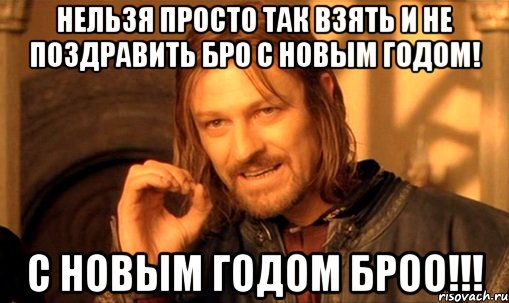 НЕЛЬЗЯ ПРОСТО ТАК ВЗЯТЬ И НЕ ПОЗДРАВИТЬ БРО С НОВЫМ ГОДОМ!

С НОВЫМ ГОДОМ БРОО!!!

risovach.ru